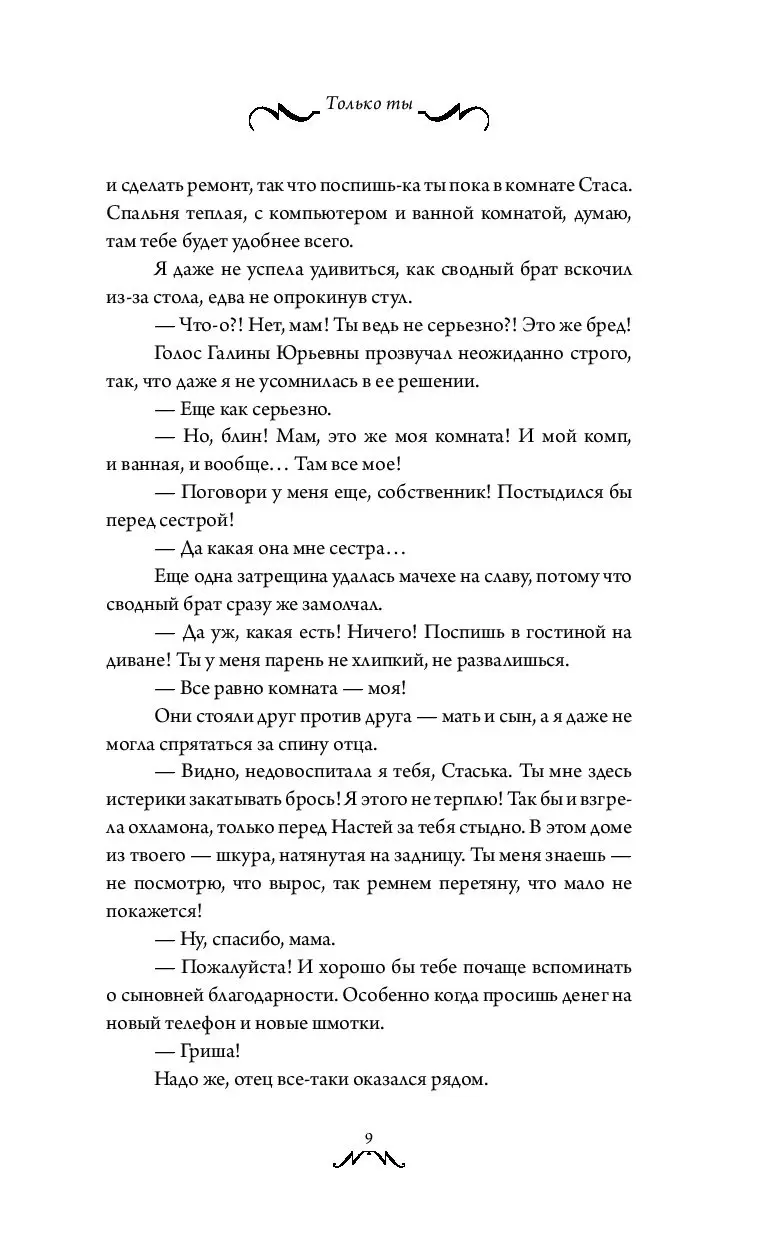 Только ты

и сделать ремонт, так что поспишь-ка ты пока в комнате Стаса. Спальня теплая, с компьютером и ванной комнатой, думаю, там тебе будет удобнее всего.

Я даже не успела удивиться, как сводный брат вскочил из-за стола, едва не опрокинув стул.

— Что-о?! Нет, мам! Ты ведь не серьезно?! Это же бред!

Голос Галины Юрьевны прозвучал неожиданно строго, так, что даже я не усомнилась в ее решении.

— Еще как серьезно.

— Но, блин! Мам, это же моя комната! И мой комп, и ванная, и вообще… Там все мое!

— Поговори у меня еще, собственник! Постыдился бы перед сестрой!

— Да какая она мне сестра…

Еще одна затрещина удалась мачехе на славу, потому что сводный брат сразу же замолчал.

— Да уж, какая есть! Ничего! Поспишь в гостиной на диване! Ты у меня парень не хлипкий, не развалишься.

— Все равно комната — моя!

Они стояли друг против друга — мать и сын, а я даже не могла спрятаться за спину отца.

— Видно, недовоспитала я тебя, Стаська. Ты мне здесь истерики закатывать брось! Я этого не терплю! Так бы и взгрела охламона, только перед Настей за тебя стыдно. В этом доме из твоего — шкура, натянутая на задницу. Ты меня знаешь — не посмотрю, что вырос, так ремнем перетяну, что мало не покажется!

— Ну, спасибо, мама.

— Пожалуйста! И хорошо бы тебе почаще вспоминать о сыновней благодарности. Особенно когда просишь денег на новый телефон и новые шмотки.

— Гриша!

Надо же, отец все-таки оказался рядом.

9